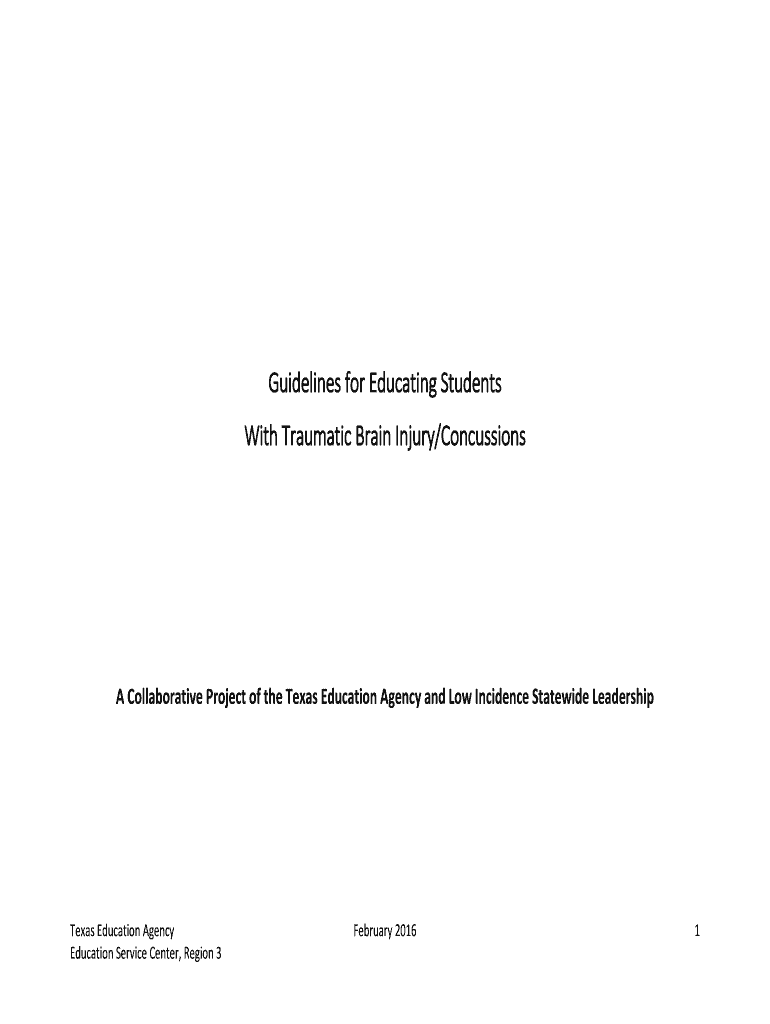 Guidelines for Educating Students

With Traumatic Brain Injury/Concussions

A Collaborative Project of the Texas Education Agency and Low Incidence Statewide Leadership

Texas Education Agency
Education Service Center, Region 3

February 2016

1